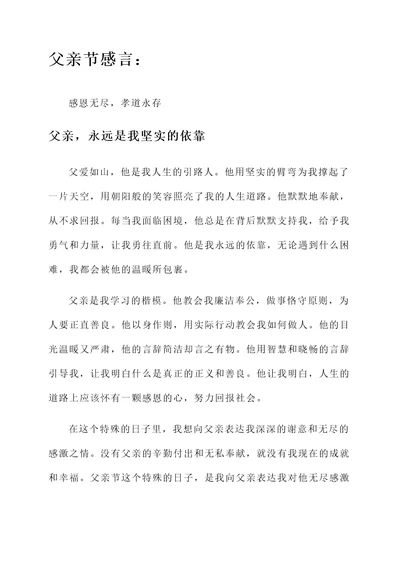 父亲节感言：

感恩无尽，孝道永存

父亲，永远是我坚实的依靠

父爱如山，他是我人生的引路人。他用坚实的臂弯为我撑起了一片天空，用朝阳般的笑容照亮了我的人生道路。他默默地奉献，从不求回报。每当我面临困境，他总是在背后默默支持我，给予我勇气和力量，让我勇往直前。他是我永远的依靠，无论遇到什么困难，我都会被他的温暖所包裹。

父亲是我学习的楷模。他教会我廉洁奉公，做事恪守原则，为人要正直善良。他以身作则，用实际行动教会我如何做人。他的目光温暖又严肃，他的言辞简洁却言之有物。他用智慧和晓畅的言辞引导我，让我明白什么是真正的正义和善良。他让我明白，人生的道路上应该怀有一颗感恩的心，努力回报社会。

在这个特殊的日子里，我想向父亲表达我深深的谢意和无尽的感激之情。没有父亲的辛勤付出和无私奉献，就没有我现在的成就和幸福。父亲节这个特殊的日子，是我向父亲表达我对他无尽感激